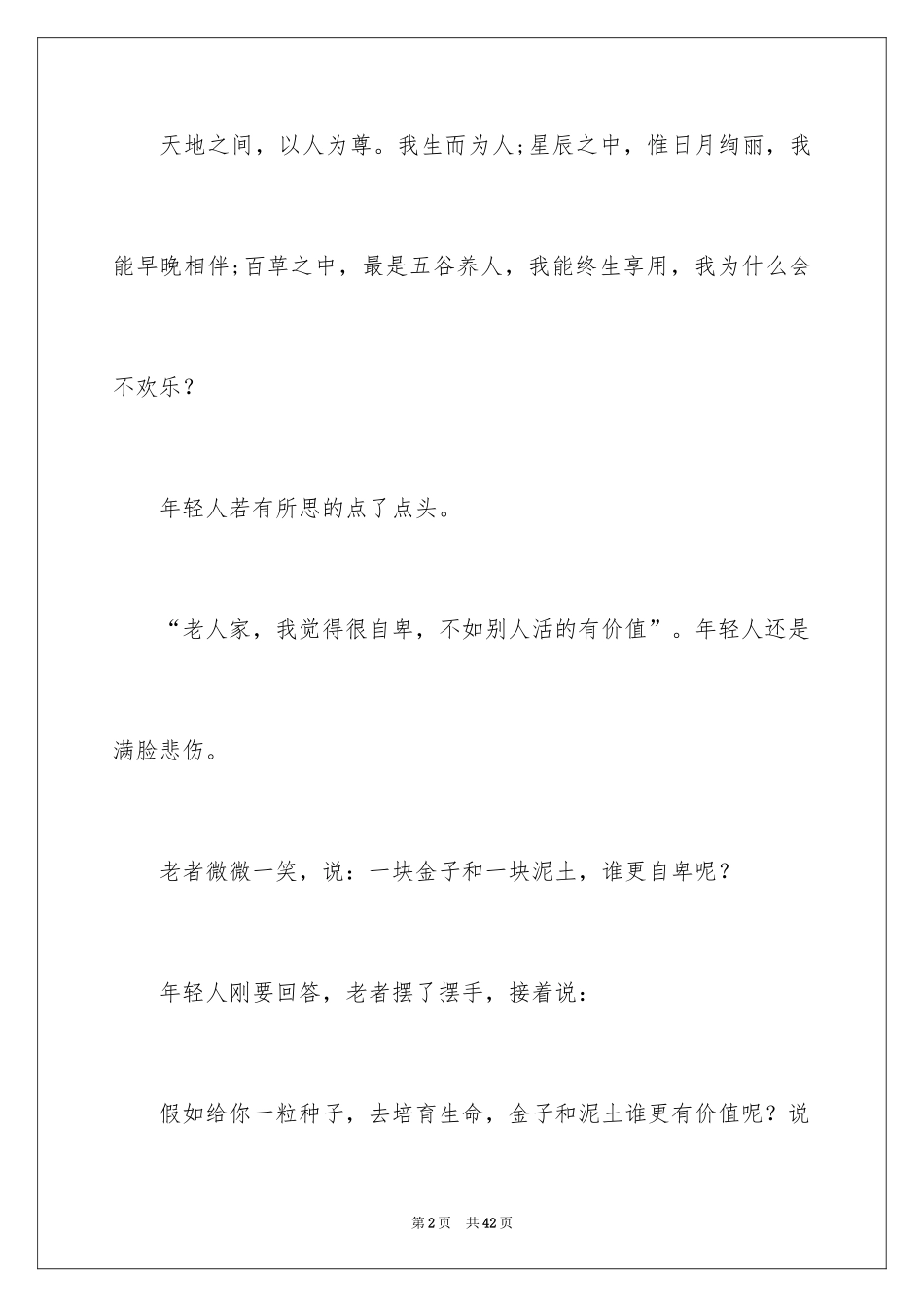 天地之间，以人为尊。我生而为人;星辰之中，惟日月绚丽，我能早晚相伴;百草之中，最是五谷养人，我能终生享用，我为什么会不欢乐？

年轻人若有所思的点了点头。

“老人家，我觉得很自卑，不如别人活的有价值”。年轻人还是满脸悲伤。

老者微微一笑，说：一块金子和一块泥土，谁更自卑呢？

年轻人刚要回答，老者摆了摆手，接着说：

假如给你一粒种子，去培育生命，金子和泥土谁更有价值呢？说

第2页　共42页